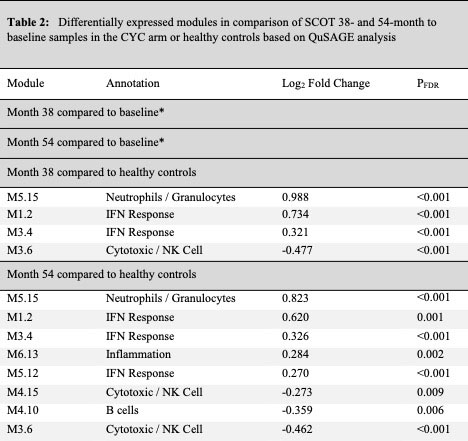 **Table 2:** Differentially expressed modules in comparison of SCOT 38- and 54-month to baseline samples in the CYC arm or healthy controls based on QuSAGE analysis

| Module | Annotation | $Log_2$ Fold Change | $P_{FDR}$ |
|---|---|---|---|
| Month 38 compared to baseline* | | | |
| Month 54 compared to baseline* | | | |
| Month 38 compared to healthy controls | | | |
| M5.15 | Neutrophils / Granulocytes | 0.988 | <0.001 |
| M1.2 | IFN Response | 0.734 | <0.001 |
| M3.4 | IFN Response | 0.321 | <0.001 |
| M3.6 | Cytotoxic / NK Cell | -0.477 | <0.001 |
| Month 54 compared to healthy controls | | | |
| M5.15 | Neutrophils / Granulocytes | 0.823 | <0.001 |
| M1.2 | IFN Response | 0.620 | 0.001 |
| M3.4 | IFN Response | 0.326 | <0.001 |
| M6.13 | Inflammation | 0.284 | 0.002 |
| M5.12 | IFN Response | 0.270 | <0.001 |
| M4.15 | Cytotoxic / NK Cell | -0.273 | 0.009 |
| M4.10 | B cells | -0.359 | 0.006 |
| M3.6 | Cytotoxic / NK Cell | -0.462 | <0.001 |